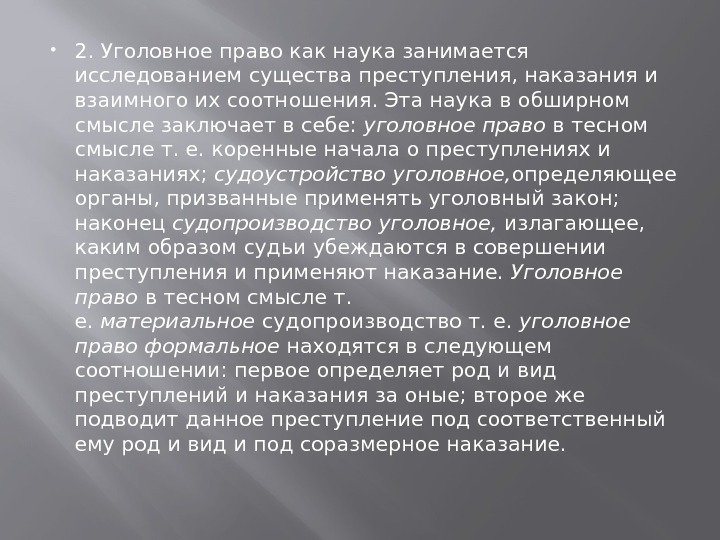 • 2. Уголовное право как наука занимается исследованием существа преступления, наказания и взаимного их соотношения. Эта наука в обширном смысле заключает в себе: уголовное право в тесном смысле т. е. коренные начала о преступлениях и наказаниях; судоустройство уголовное,определяющее органы, призванные применять уголовный закон; наконец судопроизводство уголовное, излагающее, каким образом судьи убеждаются в совершении преступления и применяют наказание. Уголовное право в тесном смысле т. е. материальное судопроизводство т. е. уголовное право формальное находятся в следующем соотношении: первое определяет род и вид преступлений и наказания за оные; второе же подводит данное преступление под соответственный ему род и вид и под соразмерное наказание.